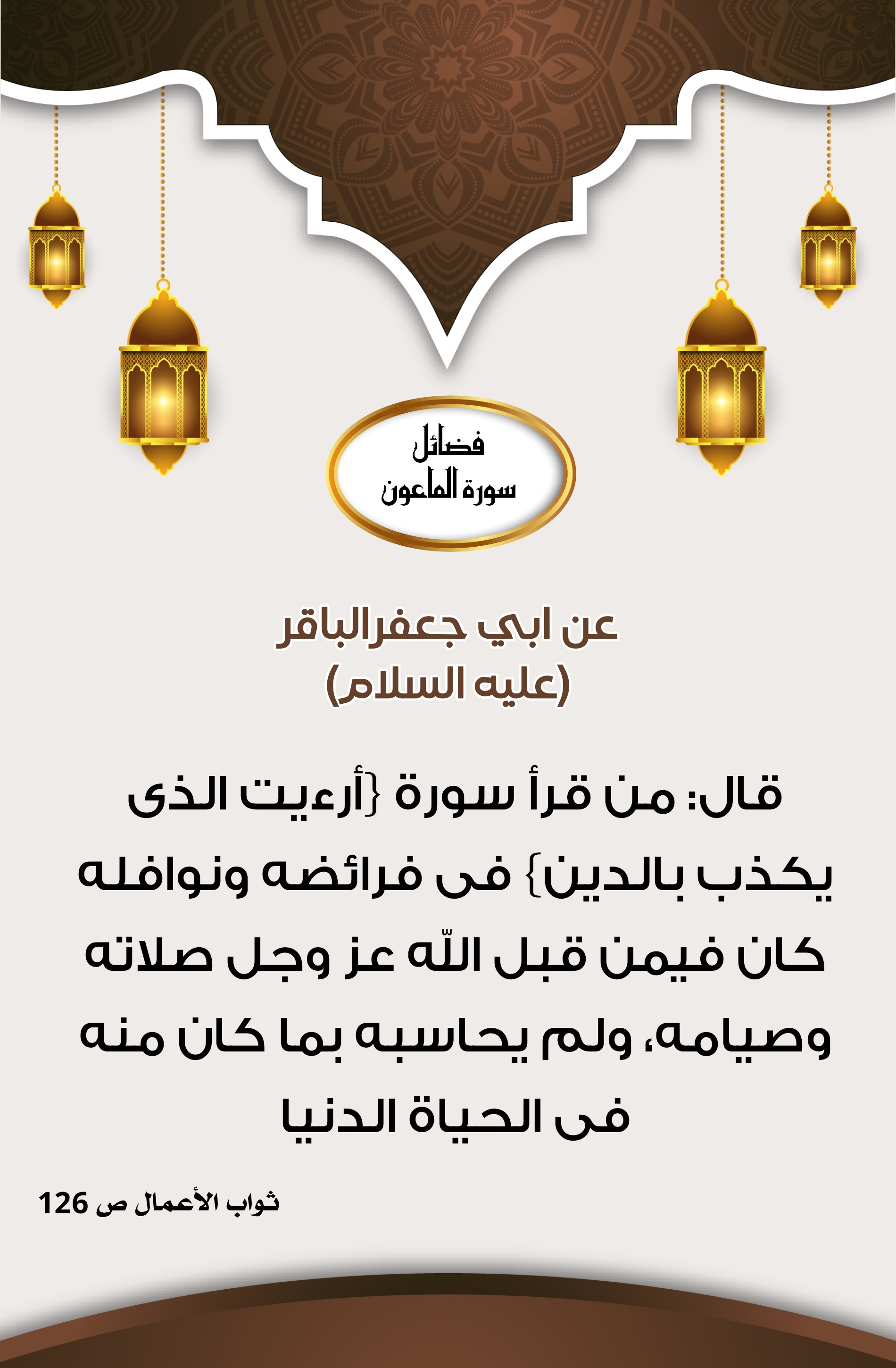 فضائل
سورة الماعون

عن ابي جعفرالباقر
(عليه السلام)

قال: من قرأ سورة {أرءيت الذى يكذب بالدين} فى فرائضه ونوافله كان فيمن قبل اللّه عز وجل صلاته وصيامه، ولم يحاسبه بما كان منه فى الحياة الدنيا

ثواب الأعمال ص 126